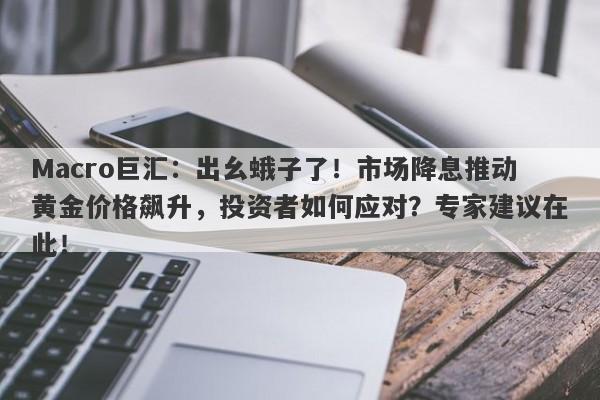 Macro巨汇：出幺蛾子了！市场降息推动黄金价格飙升，投资者如何应对？专家建议在此！